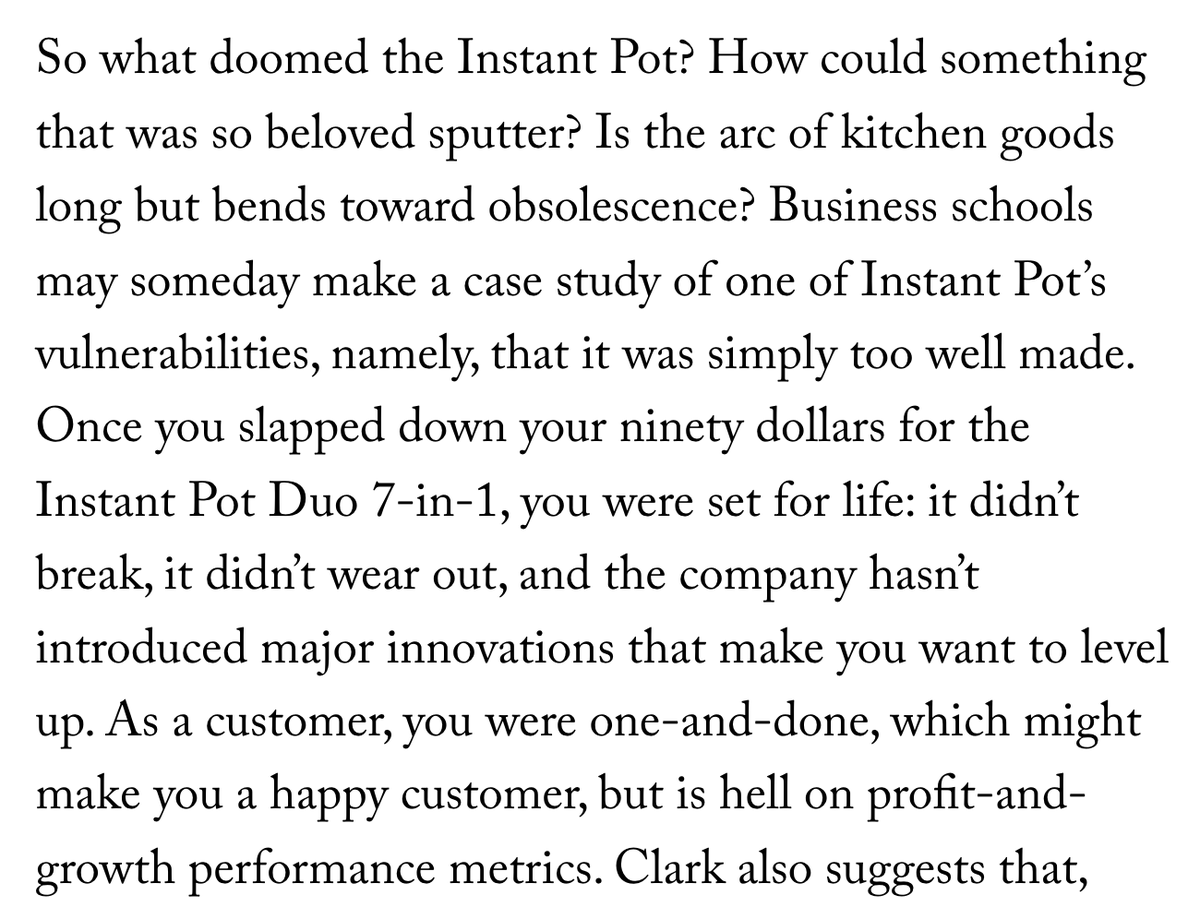 So what doomed the Instant Pot? How could something that was so beloved sputter? Is the arc of kitchen goods long but bends toward obsolescence? Business schools may someday make a case study of one of Instant Pot's vulnerabilities, namely, that it was simply too well made. Once you slapped down your ninety dollars for the Instant Pot Duo 7-in-1, you were set for life: it didn't break, it didn't wear out, and the company hasn't introduced major innovations that make you want to level up. As a customer, you were one-and-done, which might make you a happy customer, but is hell on profit-and-growth performance metrics. Clark also suggests that,